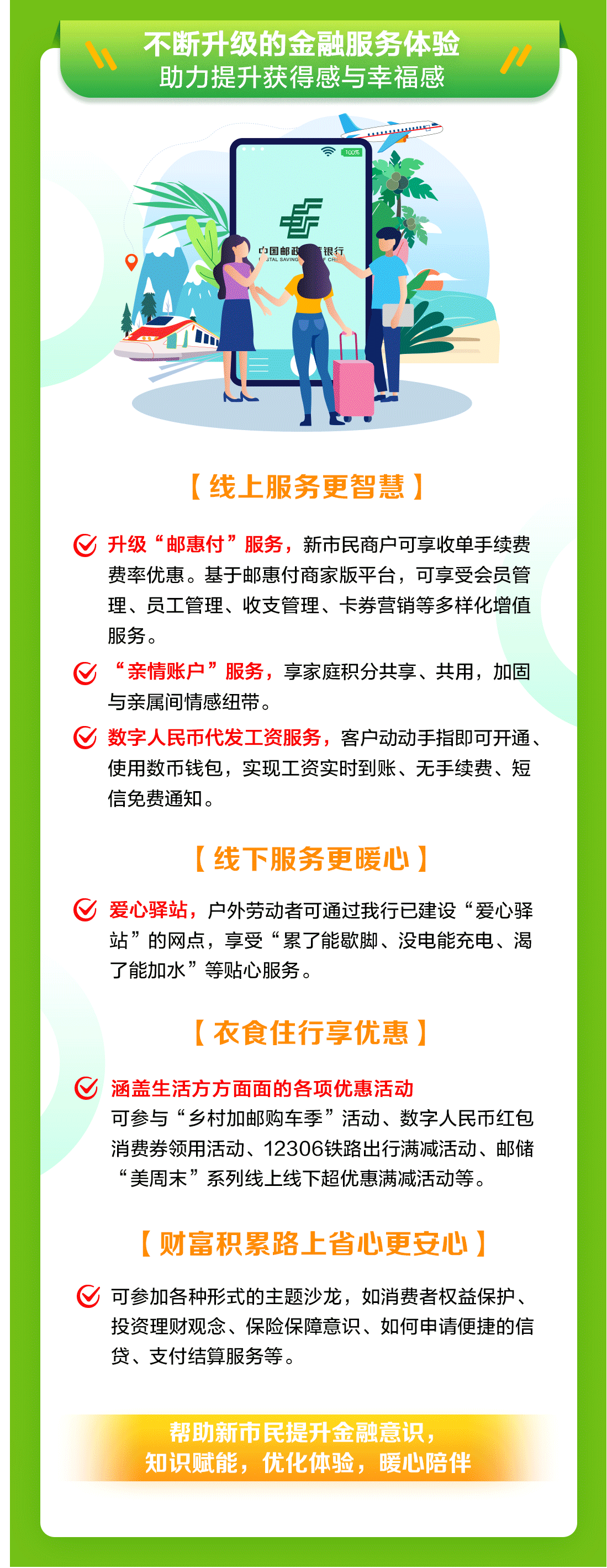 不断升级的金融服务体验
助力提升获得感与幸福感

【线上服务更智慧】

升级“邮惠付”服务，新市民商户可享收单手续费费率优惠。基于邮惠付商家版平台，可享受会员管理、员工管理、收支管理、卡券营销等多样化增值服务。

“亲情账户”服务，享家庭积分共享、共用，加固与亲属间情感纽带。

数字人民币代发工资服务，客户动动手指即可开通、使用数币钱包，实现工资实时到账、无手续费、短信免费通知。

【线下服务更暖心】

爱心驿站，户外劳动者可通过我行已建设“爱心驿站”的网点，享受“累了能歇脚、没电能充电、渴了能加水”等贴心服务。

【衣食住行享优惠】

涵盖生活方方面面的各项优惠活动
可参与“乡村加邮购车季”活动、数字人民币红包消费券领用活动、12306铁路出行满减活动、邮储“美周末”系列线上线下超优惠满减活动等。

【财富积累路上省心更安心】

可参加各种形式的主题沙龙，如消费者权益保护、投资理财观念、保险保障意识、如何申请便捷的信贷、支付结算服务等。

帮助新市民提升金融意识，
知识赋能，优化体验，暖心陪伴